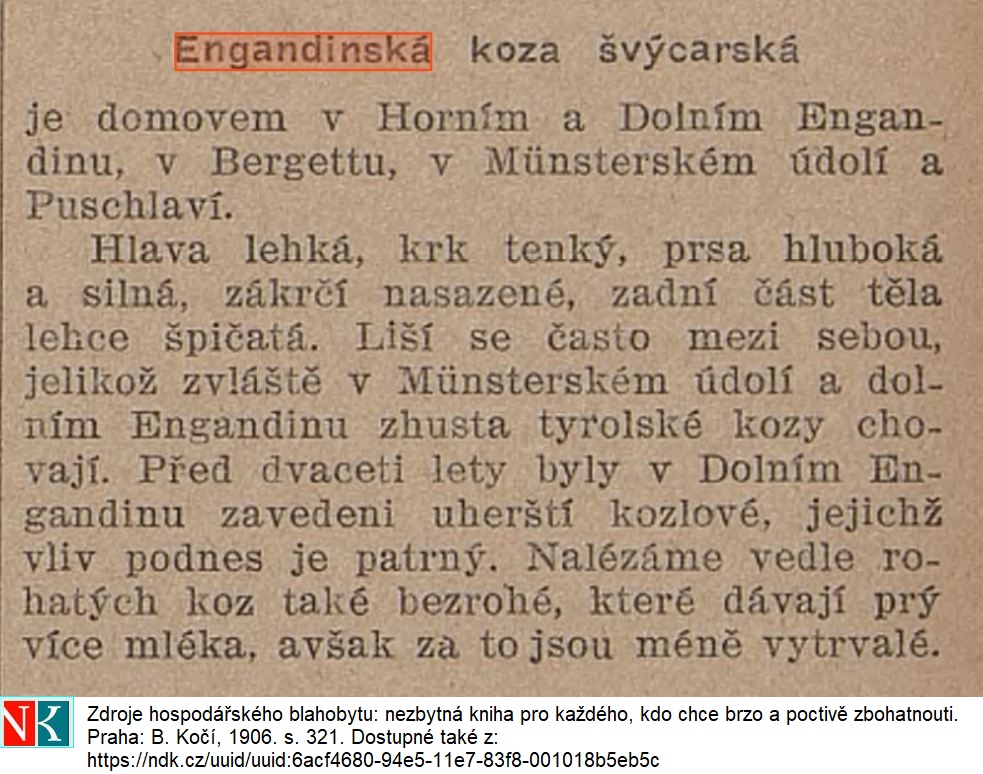 Engandinská koza švýcarská

je domovem v Horním a Dolním Engandinu, v Bergettu, v Münsterském údolí a Puschlaví.

Hlava lehká, krk tenký, prsa hluboká a silná, zákrčí nasazené, zadní část těla lehce špičatá. Liší se často mezi sebou, jelikož zvláště v Münsterském údolí a dolním Engandinu zhusta tyrolské kozy chovají. Před dvaceti lety byly v Dolním Engandinu zavedeni uherští kozlové, jejichž vliv podnes je patrný. Nalézáme vedle rohatých koz také bezrohé, které dávají prý více mléka, avšak za to jsou méně vytrvalé.

NK

Zdroje hospodářského blahobytu: nezbytná kniha pro každého, kdo chce brzo a poctivě zbohatnouti. Praha: B. Kočí, 1906. s. 321. Dostupné také z: https://ndk.cz/uuid/uuid:6acf4680-94e5-11e7-83f8-001018b5eb5c